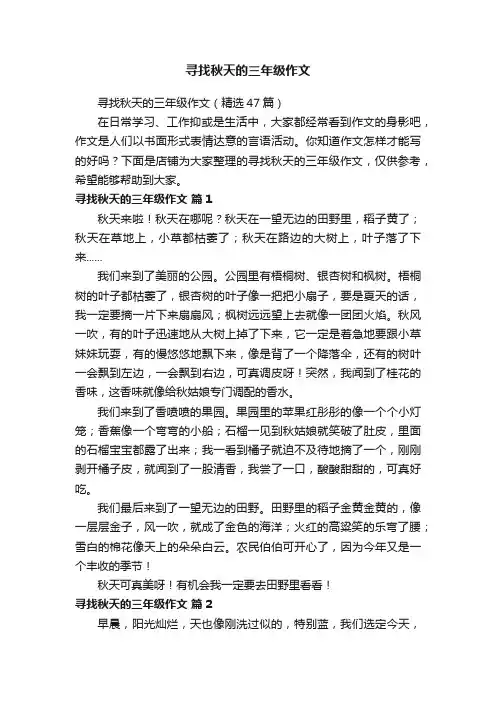 寻找秋天的三年级作文

寻找秋天的三年级作文（精选47篇）

在日常学习、工作抑或是生活中，大家都经常看到作文的身影吧，作文是人们以书面形式表情达意的言语活动。你知道作文怎样才能写的好吗？下面是店铺为大家整理的寻找秋天的三年级作文，仅供参考，希望能够帮助到大家。

寻找秋天的三年级作文 篇1

秋天来啦！秋天在哪呢？秋天在一望无边的田野里，稻子黄了；秋天在草地上，小草都枯萎了；秋天在路边的大树上，叶子落了下来……

我们来到了美丽的公园。公园里有梧桐树、银杏树和枫树。梧桐树的叶子都枯萎了，银杏树的叶子像一把把小扇子，要是夏天的话，我一定要摘一片下来扇扇风；枫树远远望上去就像一团团火焰。秋风一吹，有的叶子迅速地从大树上掉了下来，它一定是着急地要跟小草妹妹玩耍，有的慢悠悠地飘下来，像是背了一个降落伞，还有的树叶一会飘到左边，一会飘到右边，可真调皮呀！突然，我闻到了桂花的香味，这香味就像给秋姑娘专门调配的香水。

我们来到了香喷喷的果园。果园里的苹果红彤彤的像一个个小灯笼；香蕉像一个弯弯的小船；石榴一见到秋姑娘就笑破了肚皮，里面的石榴宝宝都露了出来；我一看到橘子就迫不及待地摘了一个，刚刚剥开橘子皮，就闻到了一股清香，我尝了一口，酸酸甜甜的，可真好吃。

我们最后来到了一望无边的田野。田野里的稻子金黄金黄的，像一层层金子，风一吹，就成了金色的海洋；火红的高粱笑的乐弯了腰；雪白的棉花像天上的朵朵白云。农民伯伯可开心了，因为今年又是一个丰收的季节！

秋天可真美呀！有机会我一定要去田野里看看！

寻找秋天的三年级作文 篇2

早晨，阳光灿烂，天也像刚洗过似的，特别蓝，我们选定今天，